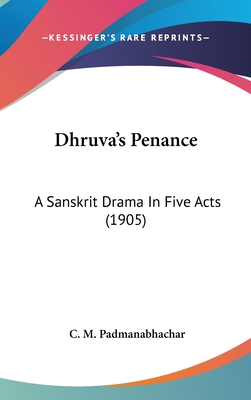 —KESSINGER'S RARE REPRINTS—

Dhruva's Penance

A Sanskrit Drama In Five Acts (1905)

C. M. Padmanabhachar